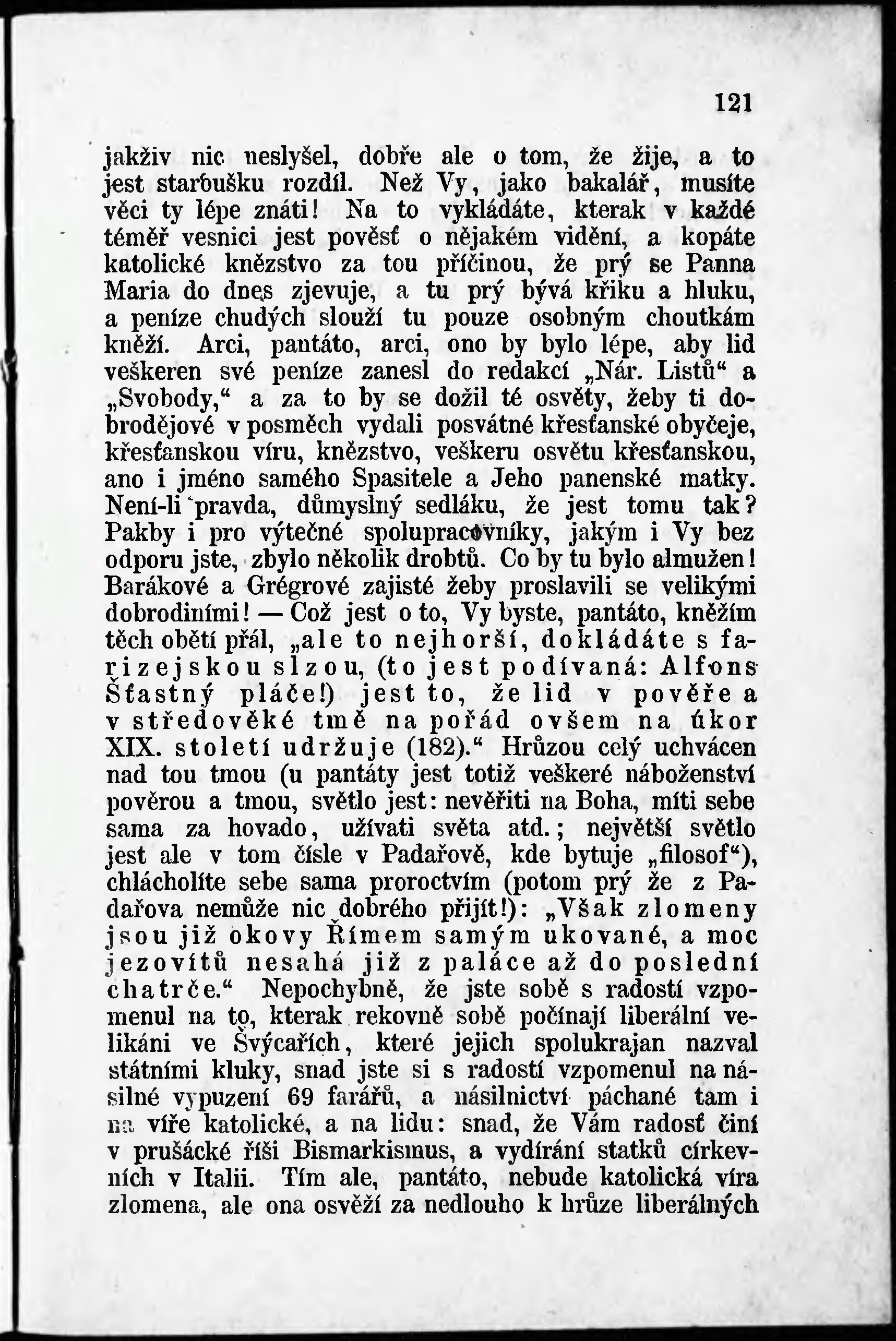 121

jakživ nic neslyšel, dobře ale o tom, že žije, a to jest staroušku rozdíl. Než Vy, jako bakalář, musíte věci ty lépe znáti! Na to vykládáte, kterak v každé téměř vesnici jest pověsť o nějakém vidění, a kopáte katolické kněžstvo za tou příčinou, že prý se Panna Maria do dnes zjevuje, a tu prý bývá křiku a hluku, a peníze chudých slouží tu pouze osobným choutkám kněží. Arci, pantáto, arci, ono by bylo lépe, aby lid veškeren své peníze zanesl do redakcí „Nár. Listů“ a „Svobody,“ a za to by se dožil té osvěty, žeby ti dobrodějové v posměch vydali posvátné křesťanské obyčeje, křesťanskou víru, kněžstvo, veškeru osvětu křesťanskou, ano i jméno samého Spasitele a Jeho panenské matky. Není-li pravda, důmyslný sedláku, že jest tomu tak? Pakby i pro výtečné spolupracovníky, jakým i Vy bez odporu jste, zbylo několik drobtů. Co by tu bylo almužen! Barákové a Grégrové zajisté žeby proslavili se velikými dobrodiními! — Což jest o to, Vy byste, pantáto, kněžím těch obětí přál, „ale to nejhorší, dokládáte s farizejskou slzou, (to jest podívaná: Alfons Šťastný pláče!) jest to, že lid v pověře a v středověké tmě na pořád ovšem na úkor XIX. století udržuje (182).“ Hrůzou celý uchvácen nad tou tmou (u pantáty jest totiž veškeré náboženství pověrou a tmou, světlo jest: nevěřiti na Boha, míti sebe sama za hovado, užívati světa atd.; největší světlo jest ale v tom čísle v Padařově, kde bytuje „filosof“), chlácholíte sebe sama proroctvím (potom prý že z Padařova nemůže nic dobrého přijít!): „Však zlomeny jsou již okovy Římem samým ukované, a moc jezovítů nesahá již z paláce až do poslední chatrče.“ Nepochybně, že jste sobě s radostí vzpomenul na to, kterak rekovně sobě počínají liberální velikáni ve Švýcařích, které jejich spolukrajan nazval státními kluky, snad jste si s radostí vzpomenul na násilné vypuzení 69 farářů, a násilnictví páchané tam i na víře katolické, a na lidu: snad, že Vám radosť činí v prušácké říši Bismarkismus, a vydírání statků církevních v Italii. Tím ale, pantáto, nebude katolická víra zlomena, ale ona osvěží za nedlouho k hrůze liberálných